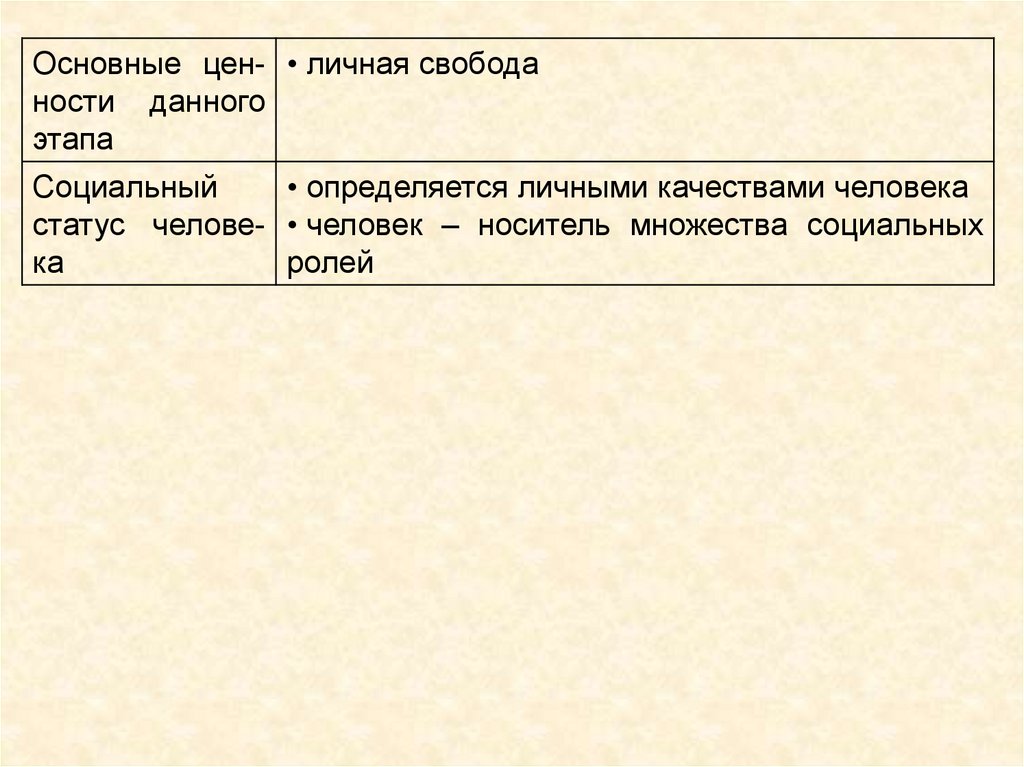 | Основные ценности данного этапа | • личная свобода |
|---|---|
| Социальный статус человека | • определяется личными качествами человека • человек – носитель множества социальных ролей |